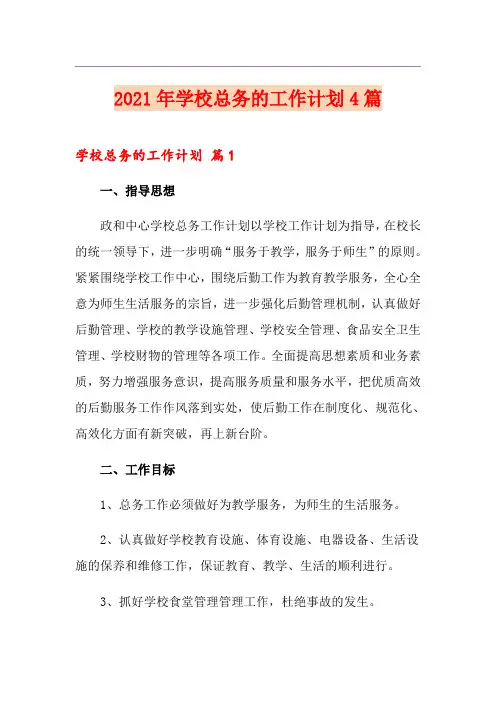 2021年学校总务的工作计划4篇

学校总务的工作计划 篇1

一、指导思想

政和中心学校总务工作计划以学校工作计划为指导，在校长的统一领导下，进一步明确“服务于教学，服务于师生”的原则。紧紧围绕学校工作中心，围绕后勤工作为教育教学服务，全心全意为师生生活服务的宗旨，进一步强化后勤管理机制，认真做好后勤管理、学校的教学设施管理、学校安全管理、食品安全卫生管理、学校财物的管理等各项工作。全面提高思想素质和业务素质，努力增强服务意识，提高服务质量和服务水平，把优质高效的后勤服务工作作风落到实处，使后勤工作在制度化、规范化、高效化方面有新突破，再上新台阶。

二、工作目标

1、总务工作必须做好为教学服务，为师生的生活服务。

2、认真做好学校教育设施、体育设施、电器设备、生活设施的保养和维修工作，保证教育、教学、生活的顺利进行。

3、抓好学校食堂管理管理工作，杜绝事故的发生。